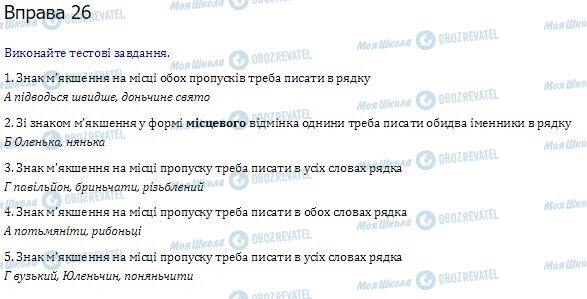 Вправа 26

Виконайте тестові завдання.

1. Знак м'якшення на місці обох пропусків треба писати в рядку
А підводься швидше, доньчине свято

2. Зі знаком м'якшення у формі **місцевого** відмінка однини треба писати обидва іменники в рядку
Б Оленька, нянька

3. Знак м'якшення на місці пропуску треба писати в усіх словах рядка
Г павільйон, бриньчати, різьблений

4. Знак м'якшення на місці пропуску треба писати в обох словах рядка
А потьмяніти, рибоньці

5. Знак м'якшення на місці пропуску треба писати в усіх словах рядка
Г вузький, Юленьчин, поняньчити

Моя Школа OBOZREVATEL